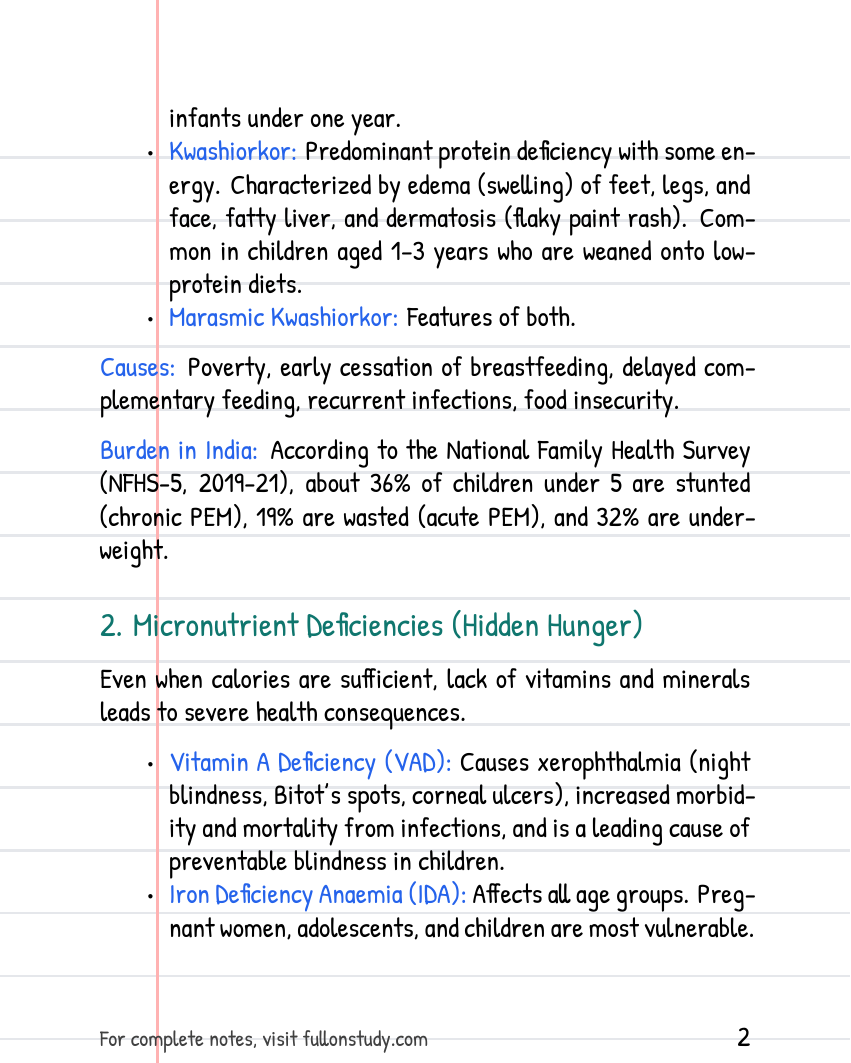 infants under one year.

• Kwashiorkor: Predominant protein deficiency with some energy. Characterized by edema (swelling) of feet, legs, and face, fatty liver, and dermatosis (flaky paint rash). Common in children aged 1-3 years who are weaned onto low-protein diets.
• Marasmic Kwashiorkor: Features of both.

Causes: Poverty, early cessation of breastfeeding, delayed complementary feeding, recurrent infections, food insecurity.

Burden in India: According to the National Family Health Survey (NFHS-5, 2019-21), about 36% of children under 5 are stunted (chronic PEM), 19% are wasted (acute PEM), and 32% are underweight.

2. Micronutrient Deficiencies (Hidden Hunger)

Even when calories are sufficient, lack of vitamins and minerals leads to severe health consequences.

• Vitamin A Deficiency (VAD): Causes xerophthalmia (night blindness, Bitot's spots, corneal ulcers), increased morbidity and mortality from infections, and is a leading cause of preventable blindness in children.
• Iron Deficiency Anaemia (IDA): Affects all age groups. Pregnant women, adolescents, and children are most vulnerable.

For complete notes, visit fullonstudy.com

2